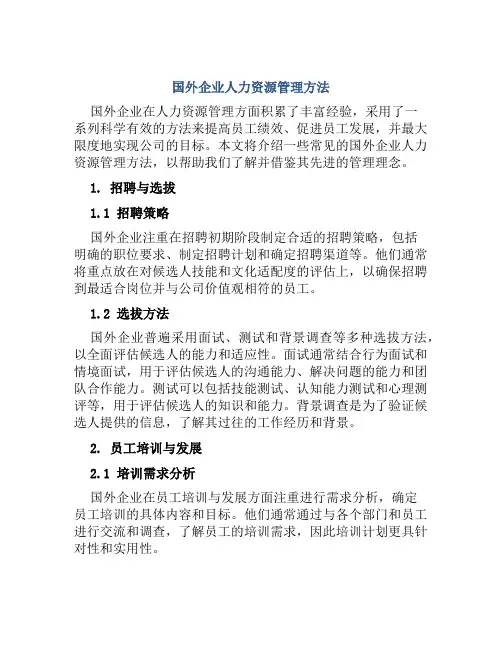 国外企业人力资源管理方法

国外企业在人力资源管理方面积累了丰富经验，采用了一系列科学有效的方法来提高员工绩效、促进员工发展，并最大限度地实现公司的目标。本文将介绍一些常见的国外企业人力资源管理方法，以帮助我们了解并借鉴其先进的管理理念。

1. 招聘与选拔

1.1 招聘策略

国外企业注重在招聘初期阶段制定合适的招聘策略，包括明确的职位要求、制定招聘计划和确定招聘渠道等。他们通常将重点放在对候选人技能和文化适配度的评估上，以确保招聘到最适合岗位并与公司价值观相符的员工。

1.2 选拔方法

国外企业普遍采用面试、测试和背景调查等多种选拔方法，以全面评估候选人的能力和适应性。面试通常结合行为面试和情境面试，用于评估候选人的沟通能力、解决问题的能力和团队合作能力。测试可以包括技能测试、认知能力测试和心理测评等，用于评估候选人的知识和能力。背景调查是为了验证候选人提供的信息，了解其过往的工作经历和背景。

2. 员工培训与发展

2.1 培训需求分析

国外企业在员工培训与发展方面注重进行需求分析，确定员工培训的具体内容和目标。他们通常通过与各个部门和员工进行交流和调查，了解员工的培训需求，因此培训计划更具针对性和实用性。